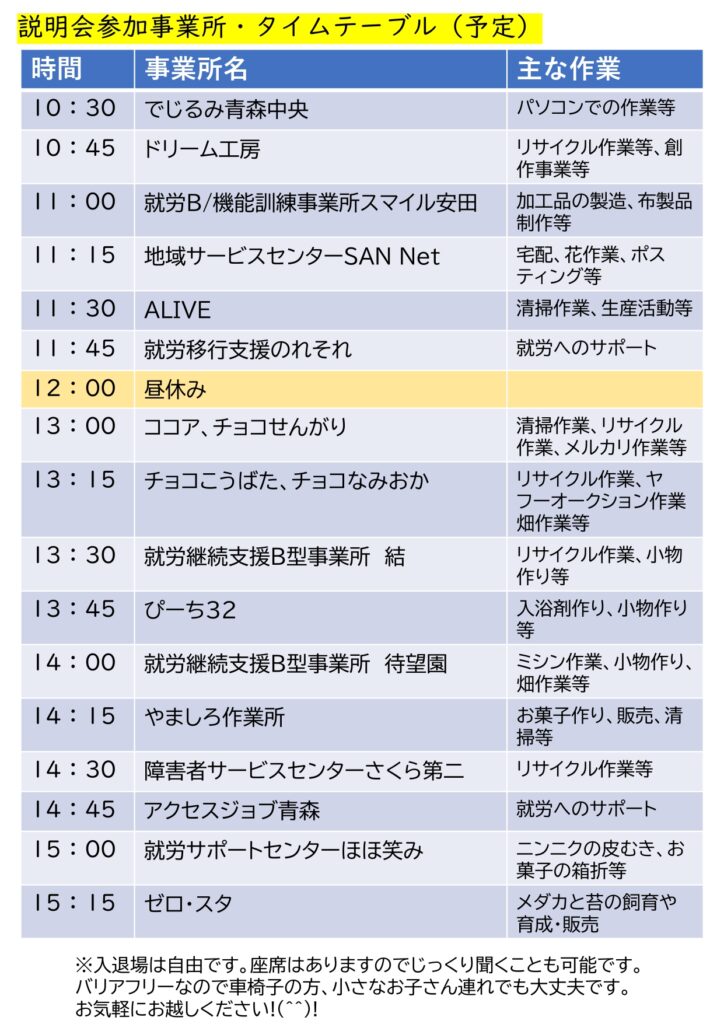 説明会参加事業所・タイムテーブル（予定）

| 時間 | 事業所名 | 主な作業 |
|---|---|---|
| 10：30 | でじるみ青森中央 | パソコンでの作業等 |
| 10：45 | ドリーム工房 | リサイクル作業等、創作事業等 |
| 11：00 | 就労B/機能訓練事業所スマイル安田 | 加工品の製造、布製品制作等 |
| 11：15 | 地域サービスセンターSAN Net | 宅配、花作業、ポスティング等 |
| 11：30 | ALIVE | 清掃作業、生産活動等 |
| 11：45 | 就労移行支援のれそれ | 就労へのサポート |
| 12：00 | 昼休み | |
| 13：00 | ココア、チョコせんがり | 清掃作業、リサイクル作業、メルカリ作業等 |
| 13：15 | チョコこうばた、チョコなみおか | リサイクル作業、ヤフーオークション作業畑作業等 |
| 13：30 | 就労継続支援B型事業所 結 | リサイクル作業、小物作り等 |
| 13：45 | ぴーち32 | 入浴剤作り、小物作り等 |
| 14：00 | 就労継続支援B型事業所 待望園 | ミシン作業、小物作り、畑作業等 |
| 14：15 | やましろ作業所 | お菓子作り、販売、清掃等 |
| 14：30 | 障害者サービスセンターさくら第二 | リサイクル作業等 |
| 14：45 | アクセスジョブ青森 | 就労へのサポート |
| 15：00 | 就労サポートセンターほほ笑み | ニンニクの皮むき、お菓子の箱折等 |
| 15：15 | ゼロ・スタ | メダカと苔の飼育や育成・販売 |

※入退場は自由です。座席はありますのでじっくり聞くことも可能です。
バリアフリーなので車椅子の方、小さなお子さん連れでも大丈夫です。
お気軽にお越しください!(^^)!